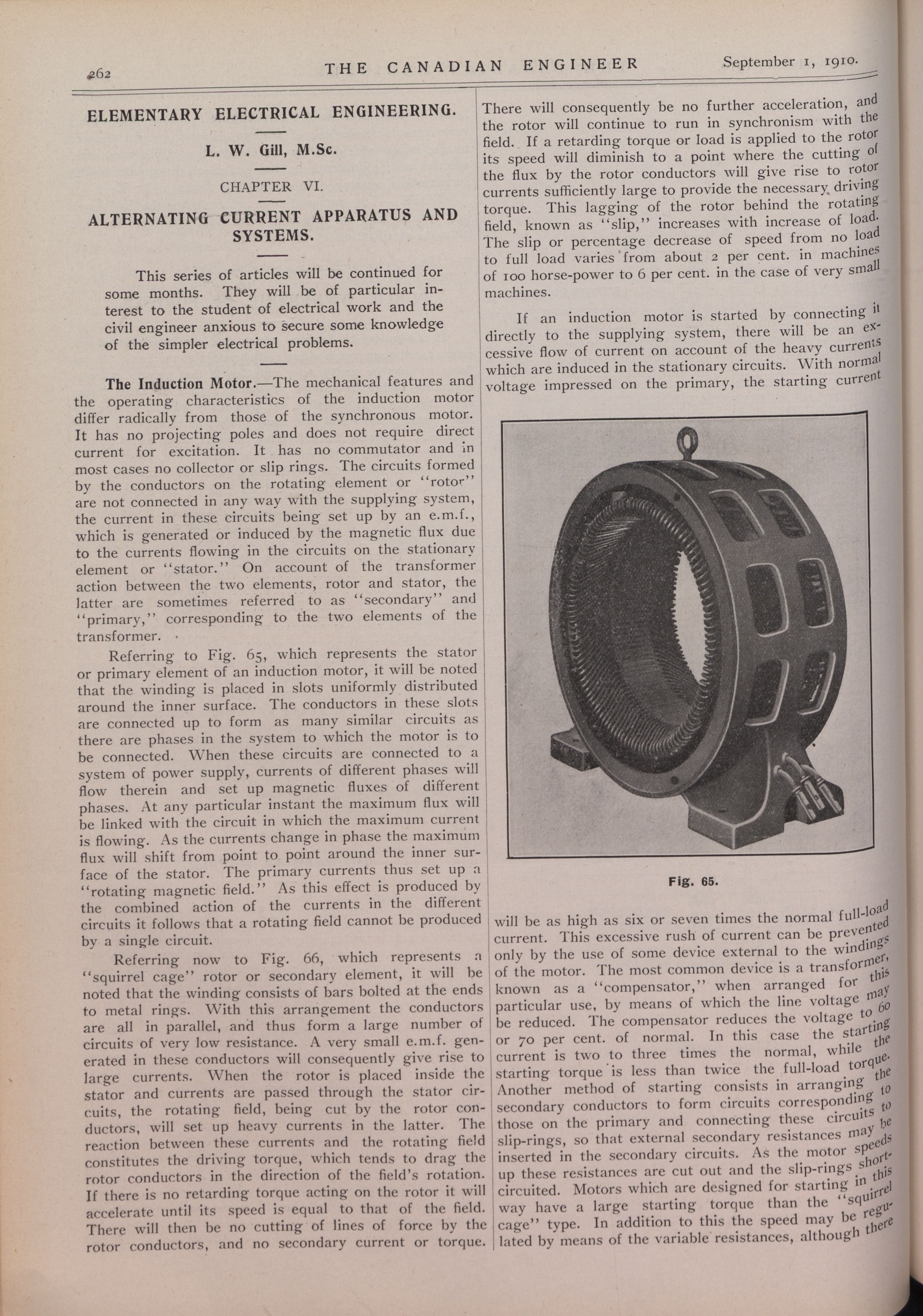 262 THE CANADIAN ENGINEER September 1, 1910.

ELEMENTARY ELECTRICAL ENGINEERING.

L. W. Gill, M.Sc.

CHAPTER VI.

ALTERNATING CURRENT APPARATUS AND SYSTEMS.

This series of articles will be continued for some months. They will be of particular interest to the student of electrical work and the civil engineer anxious to secure some knowledge of the simpler electrical problems.

The Induction Motor.—The mechanical features and the operating characteristics of the induction motor differ radically from those of the synchronous motor. It has no projecting poles and does not require direct current for excitation. It has no commutator and in most cases no collector or slip rings. The circuits formed by the conductors on the rotating element or "rotor" are not connected in any way with the supplying system, the current in these circuits being set up by an e.m.f., which is generated or induced by the magnetic flux due to the currents flowing in the circuits on the stationary element or "stator." On account of the transformer action between the two elements, rotor and stator, the latter are sometimes referred to as "secondary" and "primary," corresponding to the two elements of the transformer.

Referring to Fig. 65, which represents the stator or primary element of an induction motor, it will be noted that the winding is placed in slots uniformly distributed around the inner surface. The conductors in these slots are connected up to form as many similar circuits as there are phases in the system to which the motor is to be connected. When these circuits are connected to a system of power supply, currents of different phases will flow therein and set up magnetic fluxes of different phases. At any particular instant the maximum flux will be linked with the circuit in which the maximum current is flowing. As the currents change in phase the maximum flux will shift from point to point around the inner surface of the stator. The primary currents thus set up a "rotating magnetic field." As this effect is produced by the combined action of the currents in the different circuits it follows that a rotating field cannot be produced by a single circuit.

Referring now to Fig. 66, which represents a "squirrel cage" rotor or secondary element, it will be noted that the winding consists of bars bolted at the ends to metal rings. With this arrangement the conductors are all in parallel, and thus form a large number of circuits of very low resistance. A very small e.m.f. generated in these conductors will consequently give rise to large currents. When the rotor is placed inside the stator and currents are passed through the stator circuits, the rotating field, being cut by the rotor conductors, will set up heavy currents in the latter. The reaction between these currents and the rotating field constitutes the driving torque, which tends to drag the rotor conductors in the direction of the field's rotation. If there is no retarding torque acting on the rotor it will accelerate until its speed is equal to that of the field. There will then be no cutting of lines of force by the rotor conductors, and no secondary current or torque.

There will consequently be no further acceleration, and the rotor will continue to run in synchronism with the field. If a retarding torque or load is applied to the rotor its speed will diminish to a point where the cutting of the flux by the rotor conductors will give rise to rotor currents sufficiently large to provide the necessary driving torque. This lagging of the rotor behind the rotating field, known as "slip," increases with increase of load. The slip or percentage decrease of speed from no load to full load varies from about 2 per cent. in machines of 100 horse-power to 6 per cent. in the case of very small machines.

If an induction motor is started by connecting it directly to the supplying system, there will be an excessive flow of current on account of the heavy currents which are induced in the stationary circuits. With normal voltage impressed on the primary, the starting current

Fig. 65.

will be as high as six or seven times the normal full-load current. This excessive rush of current can be prevented only by the use of some device external to the windings of the motor. The most common device is a transformer, known as a "compensator," when arranged for this particular use, by means of which the line voltage may be reduced. The compensator reduces the voltage to 60 or 70 per cent. of normal. In this case the starting current is two to three times the normal, while the starting torque is less than twice the full-load torque. Another method of starting consists in arranging the secondary conductors to form circuits corresponding to those on the primary and connecting these circuits to slip-rings, so that external secondary resistances may be inserted in the secondary circuits. As the motor speeds up these resistances are cut out and the slip-rings short-circuited. Motors which are designed for starting in this way have a large starting torque than the "squirrel cage" type. In addition to this the speed may be regulated by means of the variable resistances, although there